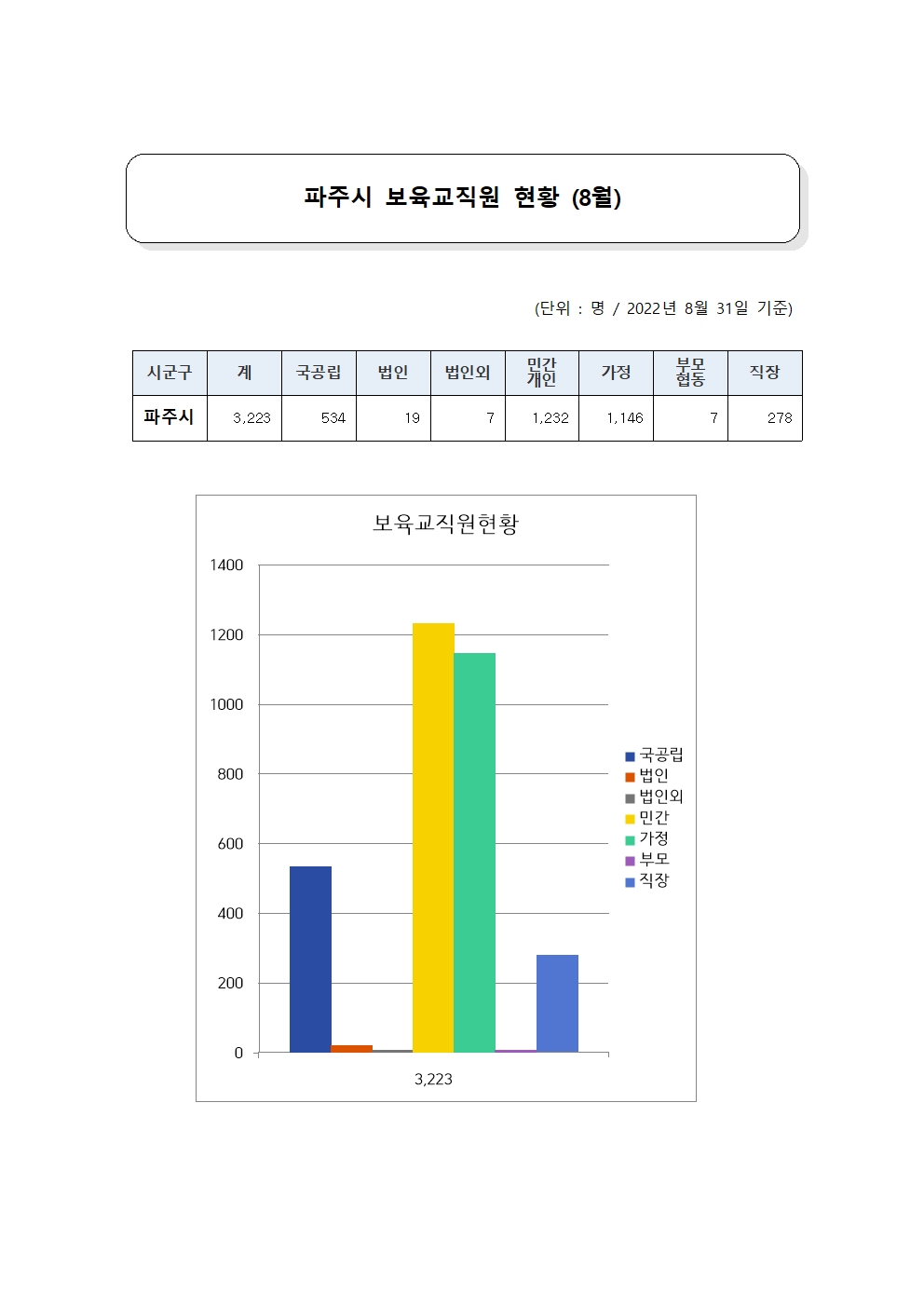 파주시 보육교직원 현황 (8월)

(단위 : 명 / 2022년 8월 31일 기준)

| 시군구 | 계 | 국공립 | 법인 | 법인외 | 민간 개인 | 가정 | 부모 협동 | 직장 |
|---|---|---|---|---|---|---|---|---|
| 파주시 | 3,223 | 534 | 19 | 7 | 1,232 | 1,146 | 7 | 278 |

보육교직원현황

1400
1200
1000
800
600
400
200
0

3,223

국공립
법인
법인외
민간
가정
부모
직장